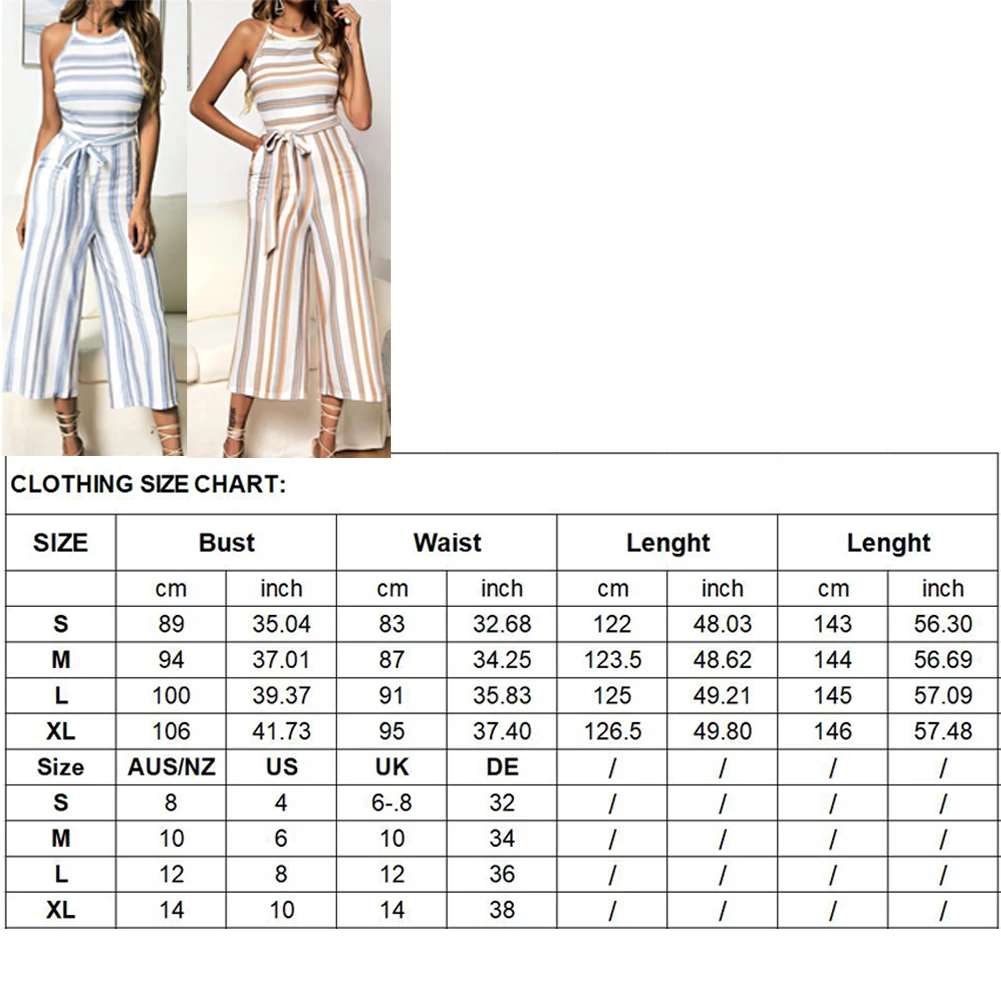 CLOTHING SIZE CHART:

| SIZE | Bust | | Waist | | Lenght | | Lenght | |
|---|---|---|---|---|---|---|---|---|
| | cm | inch | cm | inch | cm | inch | cm | inch |
| S | 89 | 35.04 | 83 | 32.68 | 122 | 48.03 | 143 | 56.30 |
| M | 94 | 37.01 | 87 | 34.25 | 123.5 | 48.62 | 144 | 56.69 |
| L | 100 | 39.37 | 91 | 35.83 | 125 | 49.21 | 145 | 57.09 |
| XL | 106 | 41.73 | 95 | 37.40 | 126.5 | 49.80 | 146 | 57.48 |
| Size | AUS/NZ | US | UK | DE | / | / | / | / |
| S | 8 | 4 | 6-.8 | 32 | / | / | / | / |
| M | 10 | 6 | 10 | 34 | / | / | / | / |
| L | 12 | 8 | 12 | 36 | / | / | / | / |
| XL | 14 | 10 | 14 | 38 | / | / | / | / |